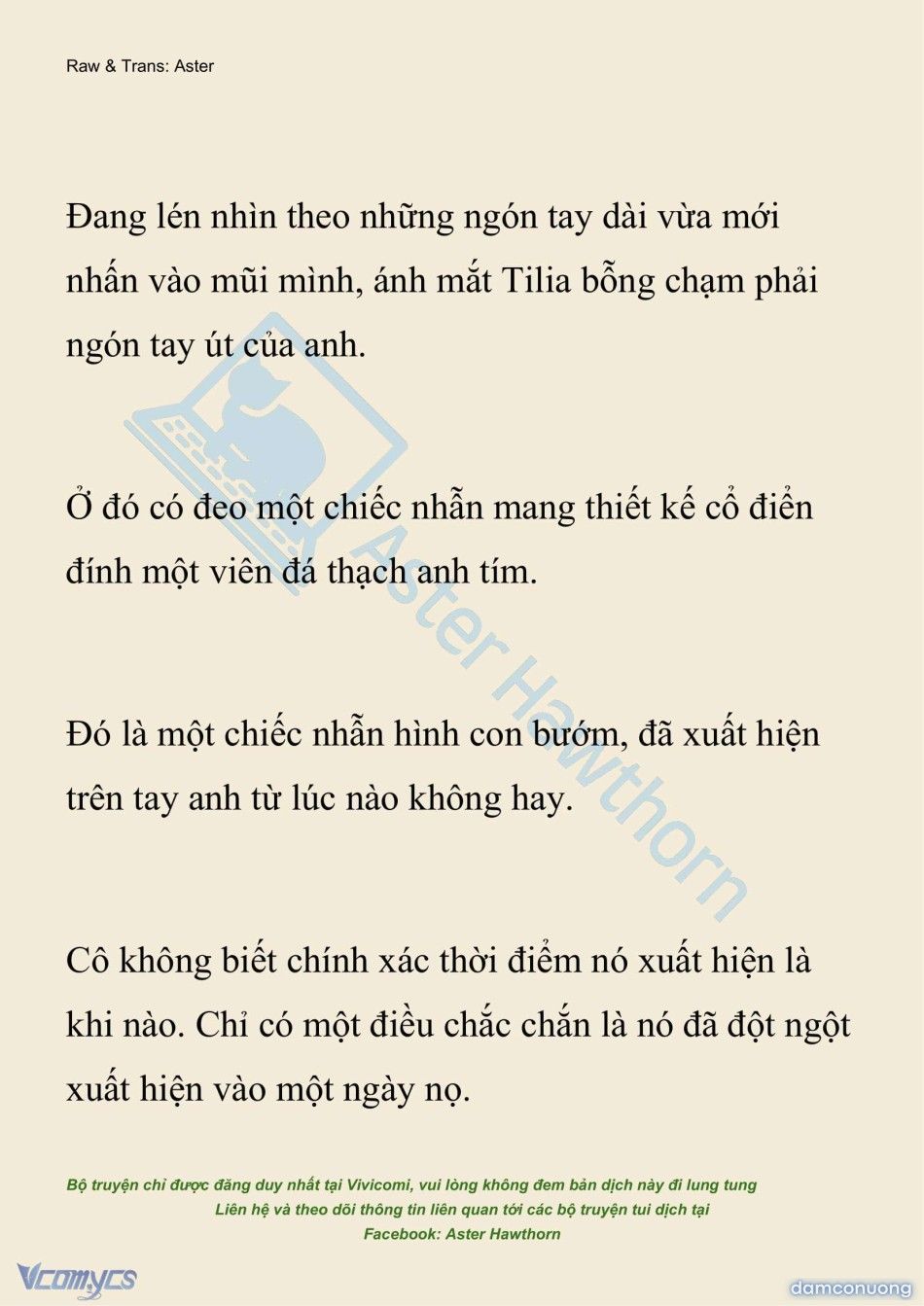 Raw & Trans: Aster

Đang lén nhìn theo những ngón tay dài vừa mới nhấn vào mũi mình, ánh mắt Tilia bỗng chạm phải ngón tay út của anh.

Ở đó có đeo một chiếc nhẫn mang thiết kế cổ điển đính một viên đá thạch anh tím.

Đó là một chiếc nhẫn hình con bướm, đã xuất hiện trên tay anh từ lúc nào không hay.

Cô không biết chính xác thời điểm nó xuất hiện là khi nào. Chỉ có một điều chắc chắn là nó đã đột ngột xuất hiện vào một ngày nọ.

Aster Hawthorn

Bộ truyện chỉ được đăng duy nhất tại Vivicomi, vui lòng không đem bản dịch này đi lung tung
Liên hệ và theo dõi thông tin liên quan tới các bộ truyện tui dịch tại
Facebook: Aster Hawthorn

Vcomycs

damconuong